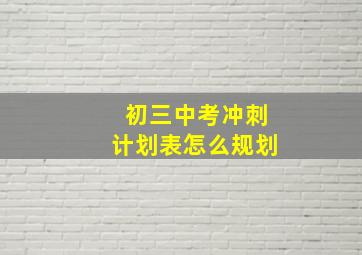 初三中考冲刺
计划表怎么规划